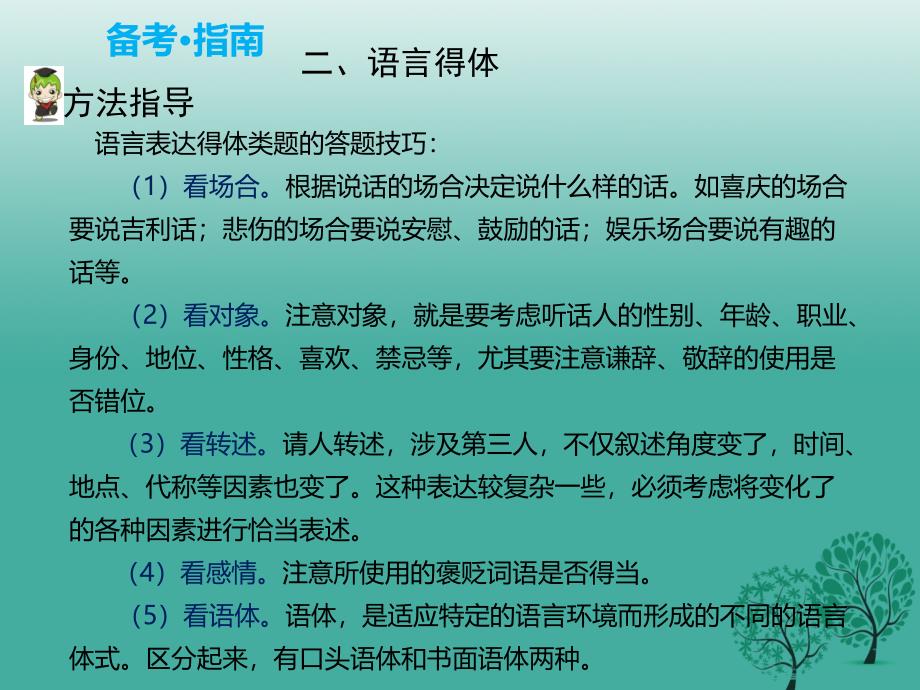 备考•指南

二、语言得体

方法指导

语言表达得体类题的答题技巧：

（1）看场合。根据说话的场合决定说什么样的话。如喜庆的场合要说吉利话；悲伤的场合要说安慰、鼓励的话；娱乐场合要说有趣的话等。

（2）看对象。注意对象，就是要考虑听话人的性别、年龄、职业、身份、地位、性格、喜欢、禁忌等，尤其要注意谦辞、敬辞的使用是否错位。

（3）看转述。请人转述，涉及第三人，不仅叙述角度变了，时间、地点、代称等因素也变了。这种表达较复杂一些，必须考虑将变化了的各种因素进行恰当表述。

（4）看感情。注意所使用的褒贬词语是否得当。

（5）看语体。语体，是适应特定的语言环境而形成的不同的语言体式。区分起来，有口头语体和书面语体两种。